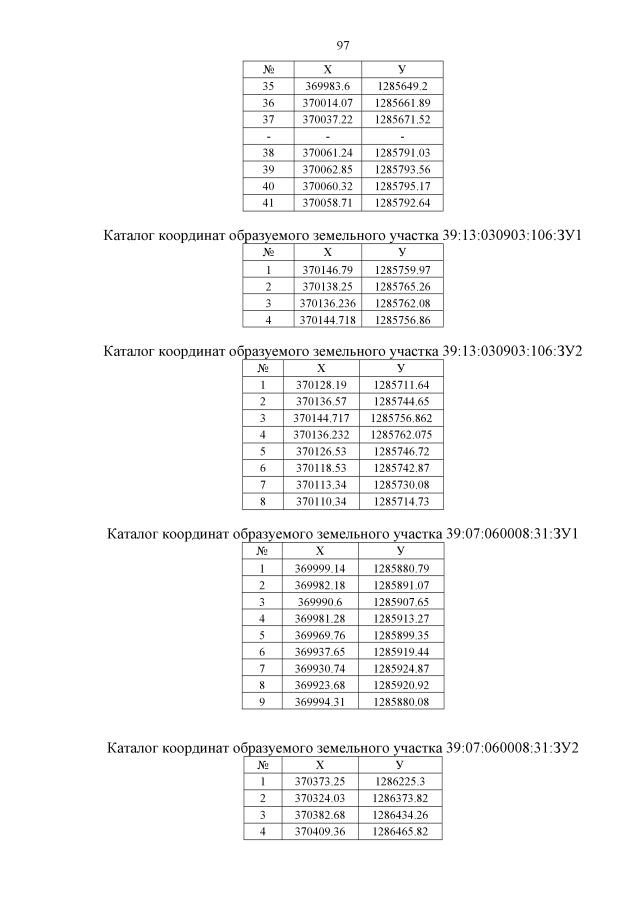 97

| № | X | У |
|---|---|---|
| 35 | 369983.6 | 1285649.2 |
| 36 | 370014.07 | 1285661.89 |
| 37 | 370037.22 | 1285671.52 |
| - | - | - |
| 38 | 370061.24 | 1285791.03 |
| 39 | 370062.85 | 1285793.56 |
| 40 | 370060.32 | 1285795.17 |
| 41 | 370058.71 | 1285792.64 |

Каталог координат образуемого земельного участка 39:13:030903:106:ЗУ1

| № | X | У |
|---|---|---|
| 1 | 370146.79 | 1285759.97 |
| 2 | 370138.25 | 1285765.26 |
| 3 | 370136.236 | 1285762.08 |
| 4 | 370144.718 | 1285756.86 |

Каталог координат образуемого земельного участка 39:13:030903:106:ЗУ2

| № | X | У |
|---|---|---|
| 1 | 370128.19 | 1285711.64 |
| 2 | 370136.57 | 1285744.65 |
| 3 | 370144.717 | 1285756.862 |
| 4 | 370136.232 | 1285762.075 |
| 5 | 370126.53 | 1285746.72 |
| 6 | 370118.53 | 1285742.87 |
| 7 | 370113.34 | 1285730.08 |
| 8 | 370110.34 | 1285714.73 |

Каталог координат образуемого земельного участка 39:07:060008:31:ЗУ1

| № | X | У |
|---|---|---|
| 1 | 369999.14 | 1285880.79 |
| 2 | 369982.18 | 1285891.07 |
| 3 | 369990.6 | 1285907.65 |
| 4 | 369981.28 | 1285913.27 |
| 5 | 369969.76 | 1285899.35 |
| 6 | 369937.65 | 1285919.44 |
| 7 | 369930.74 | 1285924.87 |
| 8 | 369923.68 | 1285920.92 |
| 9 | 369994.31 | 1285880.08 |

Каталог координат образуемого земельного участка 39:07:060008:31:ЗУ2

| № | X | У |
|---|---|---|
| 1 | 370373.25 | 1286225.3 |
| 2 | 370324.03 | 1286373.82 |
| 3 | 370382.68 | 1286434.26 |
| 4 | 370409.36 | 1286465.82 |